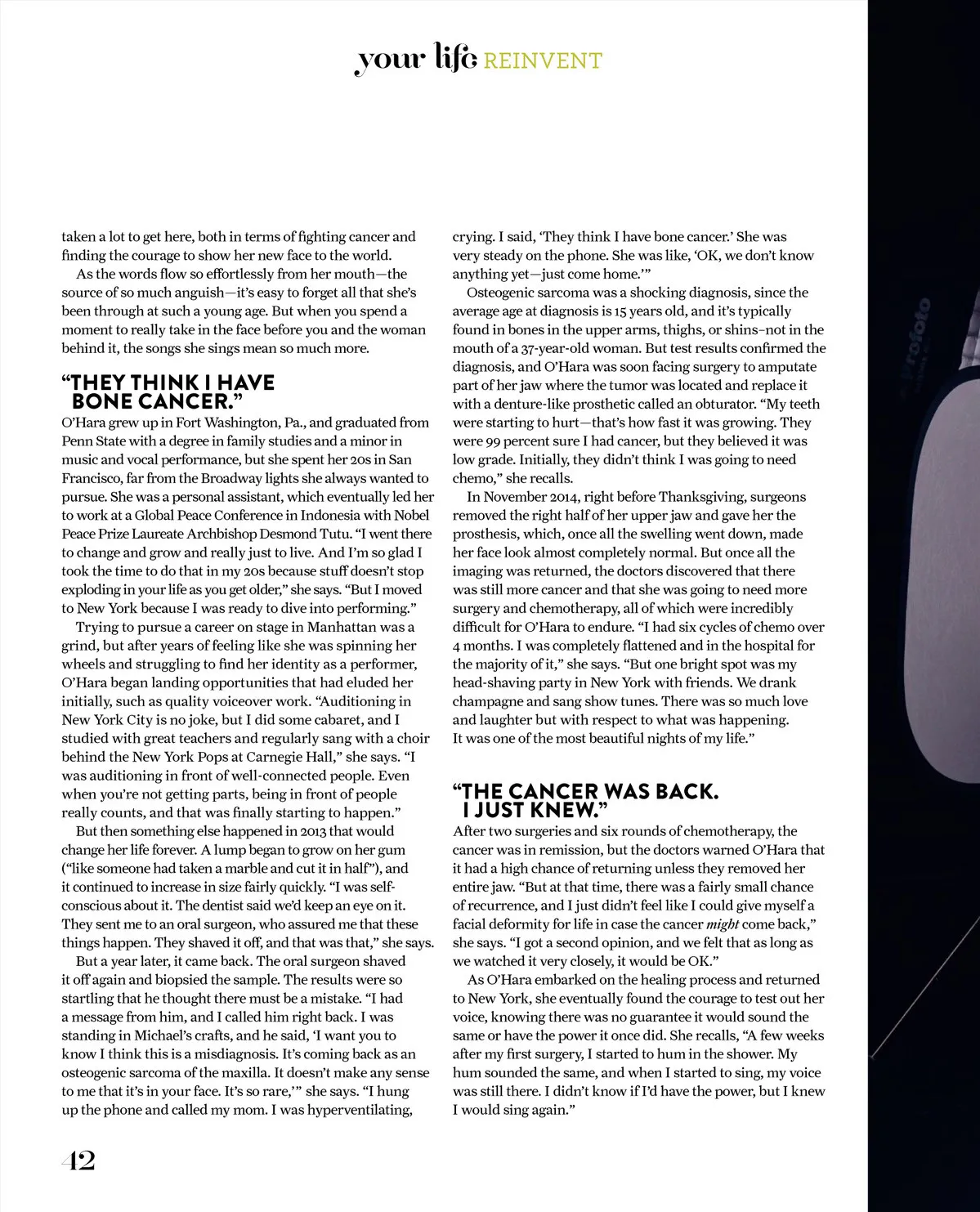 your life REINVENT

taken a lot to get here, both in terms of fighting cancer and finding the courage to show her new face to the world.

As the words flow so effortlessly from her mouth—the source of so much anguish—it's easy to forget all that she's been through at such a young age. But when you spend a moment to really take in the face before you and the woman behind it, the songs she sings mean so much more.

"THEY THINK I HAVE BONE CANCER."

O'Hara grew up in Fort Washington, Pa., and graduated from Penn State with a degree in family studies and a minor in music and vocal performance, but she spent her 20s in San Francisco, far from the Broadway lights she always wanted to pursue. She was a personal assistant, which eventually led her to work at a Global Peace Conference in Indonesia with Nobel Peace Prize Laureate Archbishop Desmond Tutu. "I went there to change and grow and really just to live. And I'm so glad I took the time to do that in my 20s because stuff doesn't stop exploding in your life as you get older," she says. "But I moved to New York because I was ready to dive into performing."

Trying to pursue a career on stage in Manhattan was a grind, but after years of feeling like she was spinning her wheels and struggling to find her identity as a performer, O'Hara began landing opportunities that had eluded her initially, such as quality voiceover work. "Auditioning in New York City is no joke, but I did some cabaret, and I studied with great teachers and regularly sang with a choir behind the New York Pops at Carnegie Hall," she says. "I was auditioning in front of well-connected people. Even when you're not getting parts, being in front of people really counts, and that was finally starting to happen."

But then something else happened in 2013 that would change her life forever. A lump began to grow on her gum ("like someone had taken a marble and cut it in half"), and it continued to increase in size fairly quickly. "I was self-conscious about it. The dentist said we'd keep an eye on it. They sent me to an oral surgeon, who assured me that these things happen. They shaved it off, and that was that," she says.

But a year later, it came back. The oral surgeon shaved it off again and biopsied the sample. The results were so startling that he thought there must be a mistake. "I had a message from him, and I called him right back. I was standing in Michael's crafts, and he said, 'I want you to know I think this is a misdiagnosis. It's coming back as an osteogenic sarcoma of the maxilla. It doesn't make any sense to me that it's in your face. It's so rare,'" she says. "I hung up the phone and called my mom. I was hyperventilating, crying. I said, 'They think I have bone cancer.' She was very steady on the phone. She was like, 'OK, we don't know anything yet—just come home.'"

Osteogenic sarcoma was a shocking diagnosis, since the average age at diagnosis is 15 years old, and it's typically found in bones in the upper arms, thighs, or shins–not in the mouth of a 37-year-old woman. But test results confirmed the diagnosis, and O'Hara was soon facing surgery to amputate part of her jaw where the tumor was located and replace it with a denture-like prosthetic called an obturator. "My teeth were starting to hurt—that's how fast it was growing. They were 99 percent sure I had cancer, but they believed it was low grade. Initially, they didn't think I was going to need chemo," she recalls.

In November 2014, right before Thanksgiving, surgeons removed the right half of her upper jaw and gave her the prosthesis, which, once all the swelling went down, made her face look almost completely normal. But once all the imaging was returned, the doctors discovered that there was still more cancer and that she was going to need more surgery and chemotherapy, all of which were incredibly difficult for O'Hara to endure. "I had six cycles of chemo over 4 months. I was completely flattened and in the hospital for the majority of it," she says. "But one bright spot was my head-shaving party in New York with friends. We drank champagne and sang show tunes. There was so much love and laughter but with respect to what was happening. It was one of the most beautiful nights of my life."

"THE CANCER WAS BACK. I JUST KNEW."

After two surgeries and six rounds of chemotherapy, the cancer was in remission, but the doctors warned O'Hara that it had a high chance of returning unless they removed her entire jaw. "But at that time, there was a fairly small chance of recurrence, and I just didn't feel like I could give myself a facial deformity for life in case the cancer might come back," she says. "I got a second opinion, and we felt that as long as we watched it very closely, it would be OK."

As O'Hara embarked on the healing process and returned to New York, she eventually found the courage to test out her voice, knowing there was no guarantee it would sound the same or have the power it once did. She recalls, "A few weeks after my first surgery, I started to hum in the shower. My hum sounded the same, and when I started to sing, my voice was still there. I didn't know if I'd have the power, but I knew I would sing again."

42

Profoto